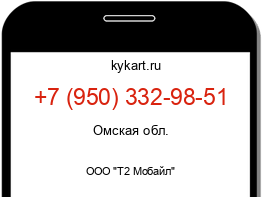 kykart.ru

+7 (950) 332-98-51

Омская обл.

ООО "Т2 Мобайл"